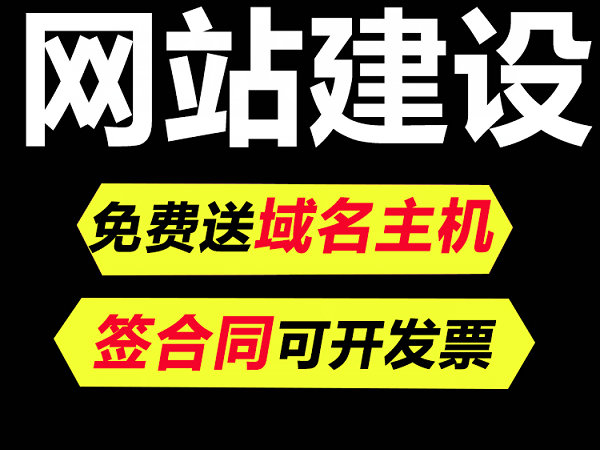 网站建设

免费送域名主机

签合同可开发票